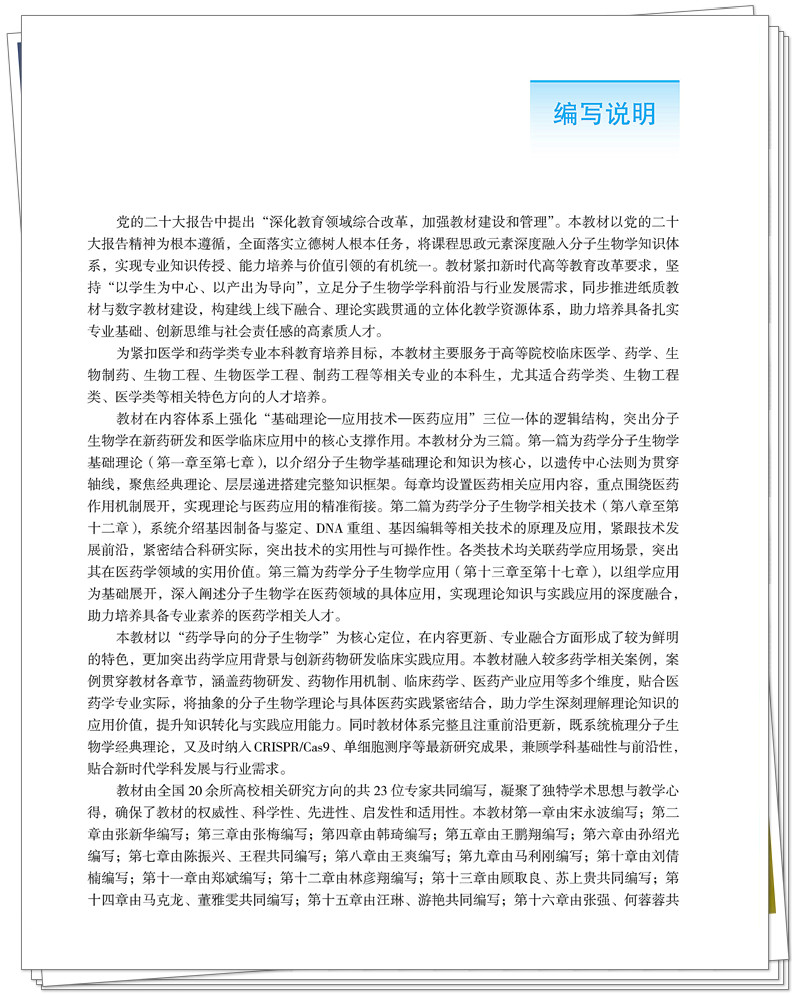 编写说明

党的二十大报告中提出“深化教育领域综合改革，加强教材建设和管理”。本教材以党的二十大报告精神为根本遵循，全面落实立德树人根本任务，将课程思政元素深度融入分子生物学知识体系，实现专业知识传授、能力培养与价值引领的有机统一。教材紧扣新时代高等教育改革要求，坚持“以学生为中心、以产出为导向”，立足分子生物学学科前沿与行业发展需求，同步推进纸质教材与数字教材建设，构建线上线下融合、理论实践贯通的立体化教学资源体系，助力培养具备扎实专业基础、创新思维与社会责任感的高素质人才。

为紧扣医学和药学类专业本科教育培养目标，本教材主要服务于高等院校临床医学、药学、生物制药、生物工程、生物医学工程、制药工程等相关专业的本科生，尤其适合药学类、生物工程类、医学类等相关特色方向的人才培养。

教材在内容体系上强化“基础理论—应用技术—医药应用”三位一体的逻辑结构，突出分子生物学在新药研发和医学临床应用中的核心支撑作用。本教材分为三篇。第一篇为药学分子生物学基础理论（第一章至第七章），以介绍分子生物学基础理论和知识为核心，以遗传中心法则为贯穿轴线，聚焦经典理论、层层递进搭建完整知识框架。每章均设置医药相关应用内容，重点围绕医药作用机制展开，实现理论与医药应用的精准衔接。第二篇为药学分子生物学相关技术（第八章至第十二章），系统介绍基因制备与鉴定、DNA重组、基因编辑等相关技术的原理及应用，紧跟技术发展前沿，紧密结合科研实际，突出技术的实用性与可操作性。各类技术均关联药学应用场景，突出其在医药学领域的实用价值。第三篇为药学分子生物学应用（第十三章至第十七章），以组学应用为基础展开，深入阐述分子生物学在医药领域的具体应用，实现理论知识与实践应用的深度融合，助力培养具备专业素养的医药学相关人才。

本教材以“药学导向的分子生物学”为核心定位，在内容更新、专业融合方面形成了较为鲜明的特色，更加突出药学应用背景与创新药物研发临床实践应用。本教材融入较多药学相关案例，案例贯穿教材各章节，涵盖药物研发、药物作用机制、临床药学、医药产业应用等多个维度，贴合医药学专业实际，将抽象的分子生物学理论与具体医药实践紧密结合，助力学生深刻理解理论知识的应用价值，提升知识转化与实践应用能力。同时教材体系完整且注重前沿更新，既系统梳理分子生物学经典理论，又及时纳入CRISPR/Cas9、单细胞测序等最新研究成果，兼顾学科基础性与前沿性，贴合新时代学科发展与行业需求。

教材由全国20余所高校相关研究方向的共23位专家共同编写，凝聚了独特学术思想与教学心得，确保了教材的权威性、科学性、先进性、启发性和适用性。本教材第一章由宋永波编写；第二章由张新华编写；第三章由张梅编写；第四章由韩琦编写；第五章由王鹏翔编写；第六章由孙绍光编写；第七章由陈振兴、王程共同编写；第八章由王爽编写；第九章由马利刚编写；第十章由刘倩楠编写；第十一章由郑斌编写；第十二章由林彦翔编写；第十三章由顾取良、苏上贵共同编写；第十四章由马克龙、董雅雯共同编写；第十五章由汪琳、游艳共同编写；第十六章由张强、何蓉蓉共